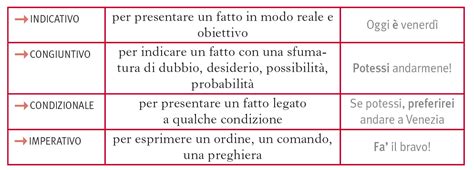 | | | |
|---|---|---|
| → INDICATIVO | per presentare un fatto in modo reale e obiettivo | Oggi è venerdì |
| → CONGIUNTIVO | per indicare un fatto con una sfumatura di dubbio, desiderio, possibilità, probabilità | Potessi andarmene! |
| → CONDIZIONALE | per presentare un fatto legato a qualche condizione | Se potessi, preferirei andare a Venezia |
| → IMPERATIVO | per esprimere un ordine, un comando, una preghiera | Fa' il bravo! |